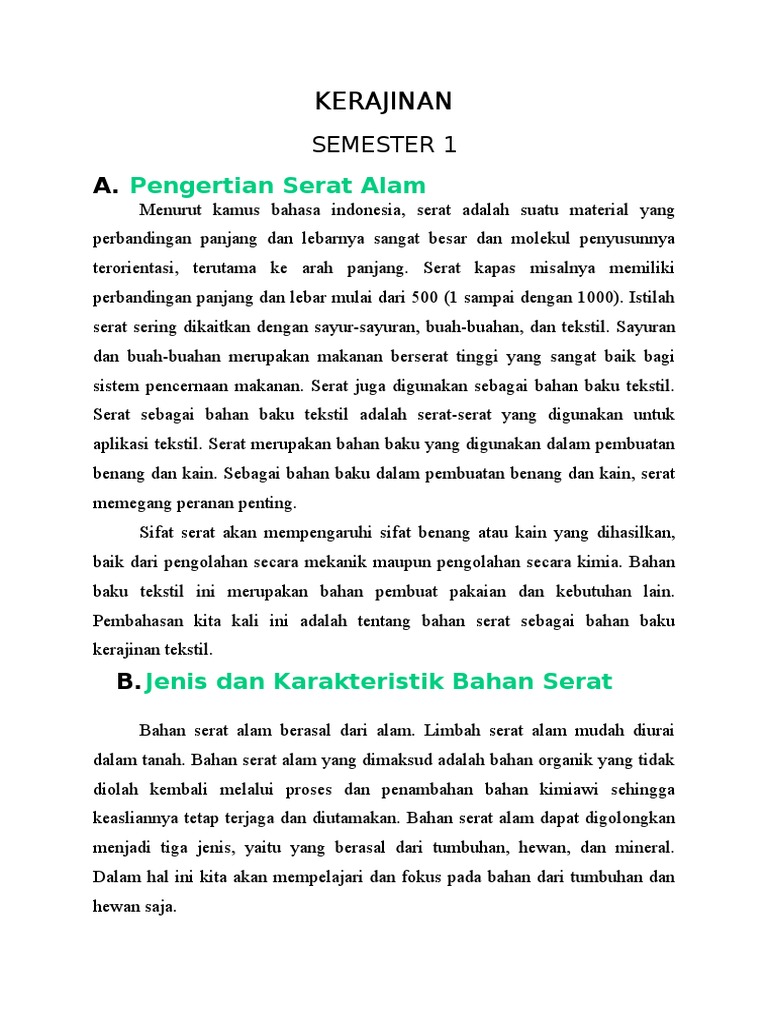 KERAJINAN

SEMESTER 1

A. Pengertian Serat Alam

Menurut kamus bahasa indonesia, serat adalah suatu material yang perbandingan panjang dan lebarnya sangat besar dan molekul penyusunnya terorientasi, terutama ke arah panjang. Serat kapas misalnya memiliki perbandingan panjang dan lebar mulai dari 500 (1 sampai dengan 1000). Istilah serat sering dikaitkan dengan sayur-sayuran, buah-buahan, dan tekstil. Sayuran dan buah-buahan merupakan makanan berserat tinggi yang sangat baik bagi sistem pencernaan makanan. Serat juga digunakan sebagai bahan baku tekstil. Serat sebagai bahan baku tekstil adalah serat-serat yang digunakan untuk aplikasi tekstil. Serat merupakan bahan baku yang digunakan dalam pembuatan benang dan kain. Sebagai bahan baku dalam pembuatan benang dan kain, serat memegang peranan penting.

Sifat serat akan mempengaruhi sifat benang atau kain yang dihasilkan, baik dari pengolahan secara mekanik maupun pengolahan secara kimia. Bahan baku tekstil ini merupakan bahan pembuat pakaian dan kebutuhan lain. Pembahasan kita kali ini adalah tentang bahan serat sebagai bahan baku kerajinan tekstil.

B. Jenis dan Karakteristik Bahan Serat

Bahan serat alam berasal dari alam. Limbah serat alam mudah diurai dalam tanah. Bahan serat alam yang dimaksud adalah bahan organik yang tidak diolah kembali melalui proses dan penambahan bahan kimiawi sehingga keasliannya tetap terjaga dan diutamakan. Bahan serat alam dapat digolongkan menjadi tiga jenis, yaitu yang berasal dari tumbuhan, hewan, dan mineral. Dalam hal ini kita akan mempelajari dan fokus pada bahan dari tumbuhan dan hewan saja.